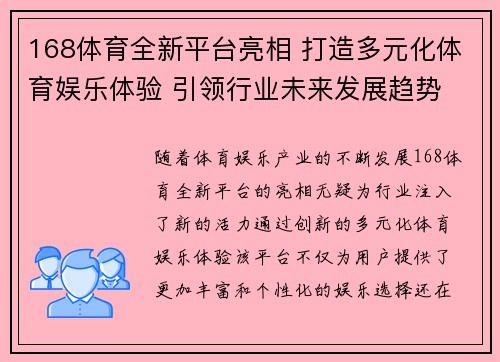 168体育全新平台亮相 打造多元化体育娱乐体验 引领行业未来发展趋势

随着体育娱乐产业的不断发展168体育全新平台的亮相无疑为行业注入了新的活力通过创新的多元化体育娱乐体验该平台不仅为用户提供了更加丰富和个性化的娱乐选择还在